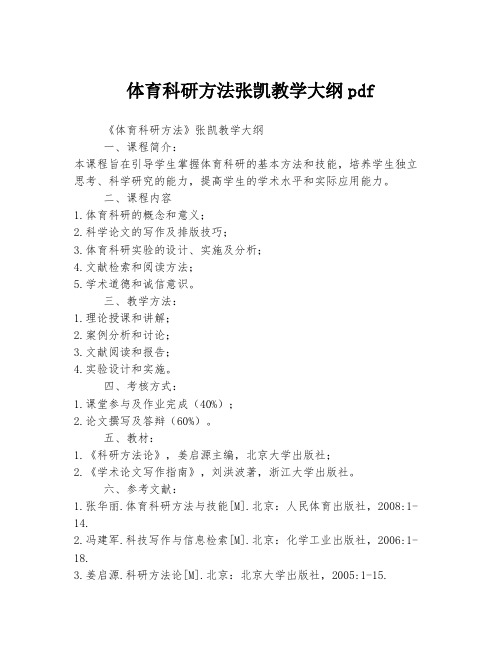 体育科研方法张凯教学大纲pdf

《体育科研方法》张凯教学大纲

一、课程简介：

本课程旨在引导学生掌握体育科研的基本方法和技能，培养学生独立思考、科学研究的能力，提高学生的学术水平和实际应用能力。

二、课程内容

1.体育科研的概念和意义；

2.科学论文的写作及排版技巧；

3.体育科研实验的设计、实施及分析；

4.文献检索和阅读方法；

5.学术道德和诚信意识。

三、教学方法：

1.理论授课和讲解；

2.案例分析和讨论；

3.文献阅读和报告；

4.实验设计和实施。

四、考核方式：

1.课堂参与及作业完成（40%）；

2.论文撰写及答辩（60%）。

五、教材：

1.《科研方法论》，姜启源主编，北京大学出版社；

2.《学术论文写作指南》，刘洪波著，浙江大学出版社。

六、参考文献：

1.张华丽.体育科研方法与技能[M].北京：人民体育出版社，2008:1-14.

2.冯建军.科技写作与信息检索[M].北京：化学工业出版社，2006:1-18.

3.姜启源.科研方法论[M].北京：北京大学出版社，2005:1-15.